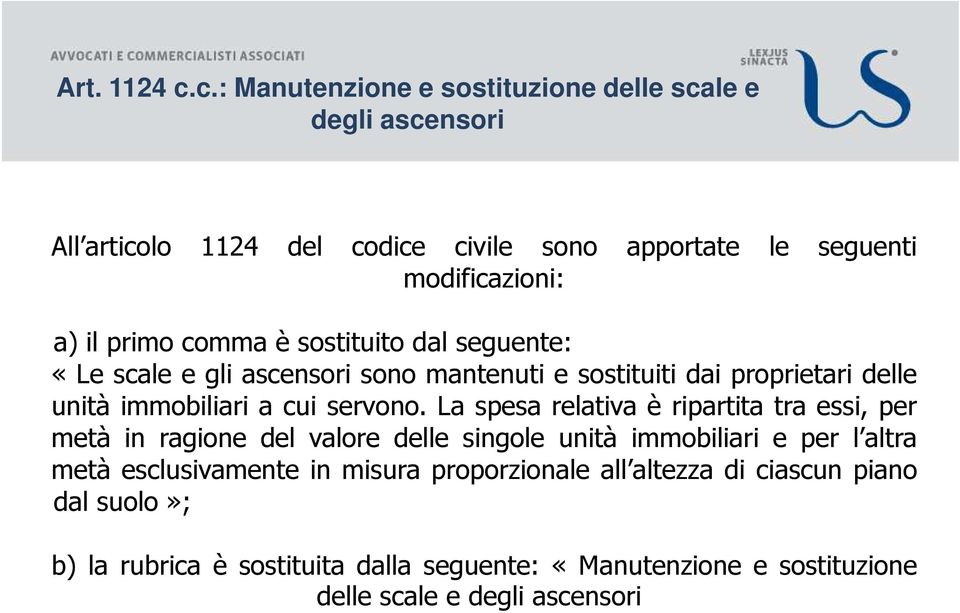 AVVOCATI E COMMERCIALISTI ASSOCIATI

LEXJUS SINACTA

Art. 1124 c.c.: Manutenzione e sostituzione delle scale e degli ascensori

All'articolo 1124 del codice civile sono apportate le seguenti modificazioni:

a) il primo comma è sostituito dal seguente:
« Le scale e gli ascensori sono mantenuti e sostituiti dai proprietari delle unità immobiliari a cui servono. La spesa relativa è ripartita tra essi, per metà in ragione del valore delle singole unità immobiliari e per l'altra metà esclusivamente in misura proporzionale all'altezza di ciascun piano dal suolo »;

b) la rubrica è sostituita dalla seguente: « Manutenzione e sostituzione delle scale e degli ascensori